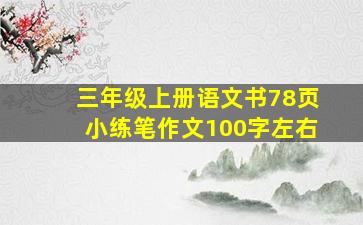 三年级上册语文书78页
小练笔作文100字左右